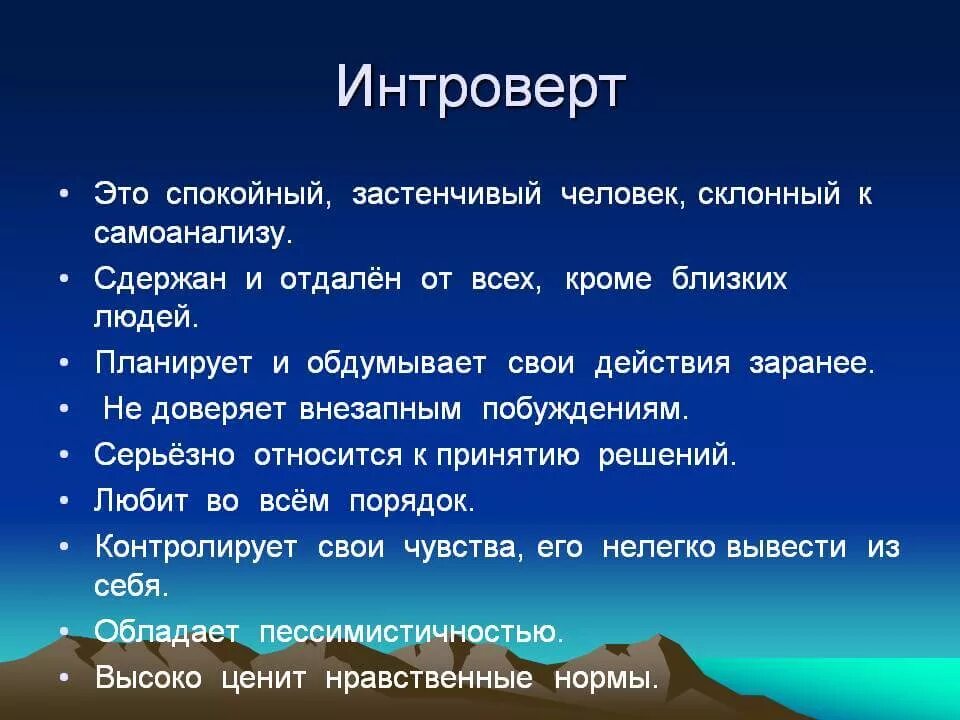 Интроверт

• Это спокойный, застенчивый человек, склонный к самоанализу.
• Сдержан и отдалён от всех, кроме близких людей.
• Планирует и обдумывает свои действия заранее.
• Не доверяет внезапным побуждениям.
• Серьёзно относится к принятию решений.
• Любит во всём порядок.
• Контролирует свои чувства, его нелегко вывести из себя.
• Обладает пессимистичностью.
• Высоко ценит нравственные нормы.